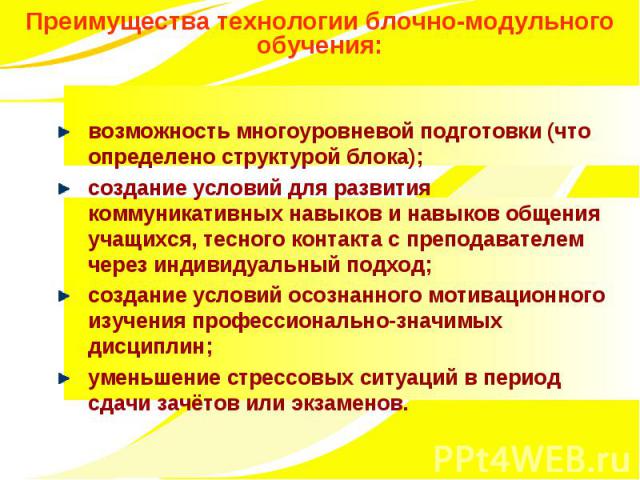 Преимущества технологии блочно-модульного обучения:

возможность многоуровневой подготовки (что определено структурой блока);

создание условий для развития коммуникативных навыков и навыков общения учащихся, тесного контакта с преподавателем через индивидуальный подход;

создание условий осознанного мотивационного изучения профессионально-значимых дисциплин;

уменьшение стрессовых ситуаций в период сдачи зачётов или экзаменов.

PPt4WEB.ru